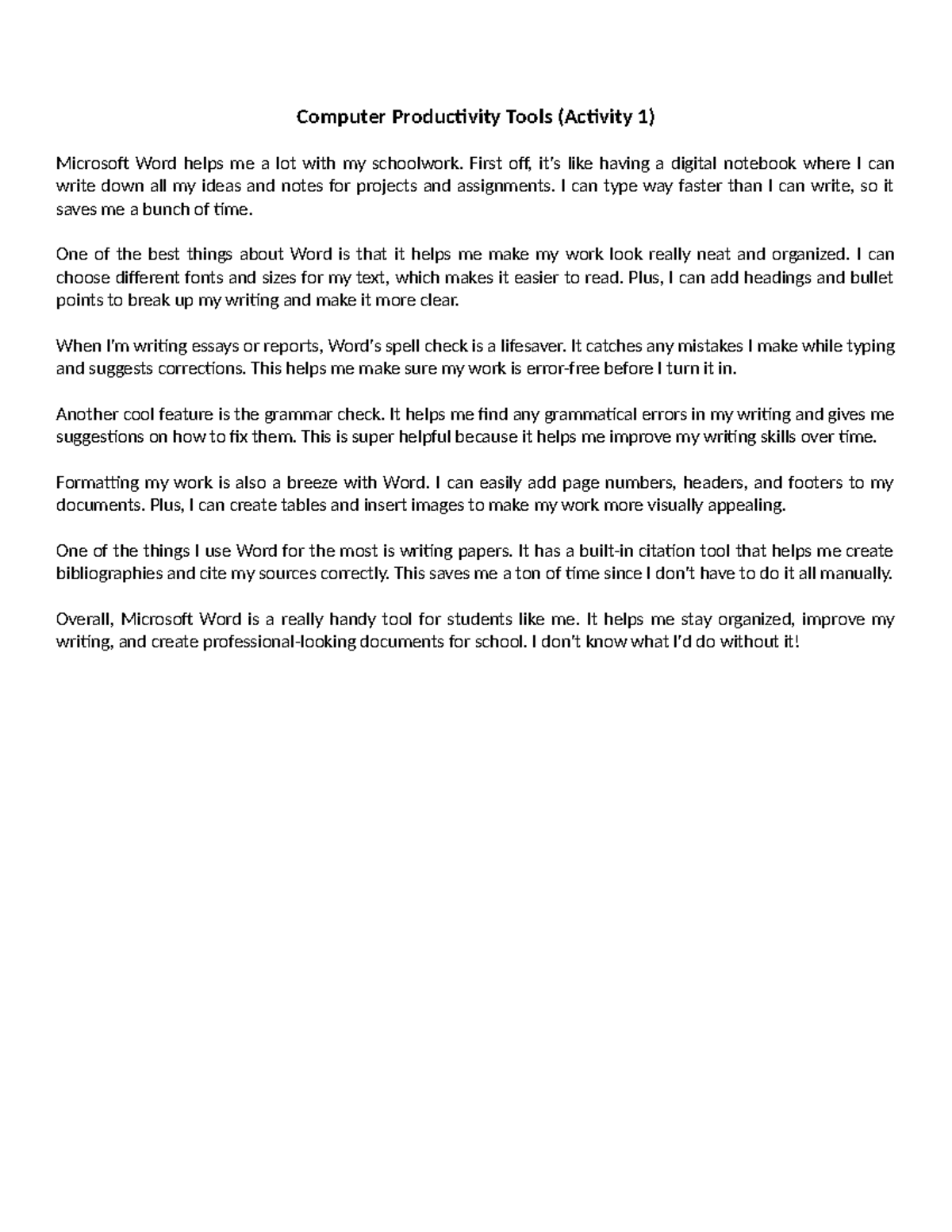 Computer Productivity Tools (Activity 1)

Microsoft Word helps me a lot with my schoolwork. First off, it's like having a digital notebook where I can write down all my ideas and notes for projects and assignments. I can type way faster than I can write, so it saves me a bunch of time.

One of the best things about Word is that it helps me make my work look really neat and organized. I can choose different fonts and sizes for my text, which makes it easier to read. Plus, I can add headings and bullet points to break up my writing and make it more clear.

When I'm writing essays or reports, Word's spell check is a lifesaver. It catches any mistakes I make while typing and suggests corrections. This helps me make sure my work is error-free before I turn it in.

Another cool feature is the grammar check. It helps me find any grammatical errors in my writing and gives me suggestions on how to fix them. This is super helpful because it helps me improve my writing skills over time.

Formatting my work is also a breeze with Word. I can easily add page numbers, headers, and footers to my documents. Plus, I can create tables and insert images to make my work more visually appealing.

One of the things I use Word for the most is writing papers. It has a built-in citation tool that helps me create bibliographies and cite my sources correctly. This saves me a ton of time since I don't have to do it all manually.

Overall, Microsoft Word is a really handy tool for students like me. It helps me stay organized, improve my writing, and create professional-looking documents for school. I don't know what I'd do without it!